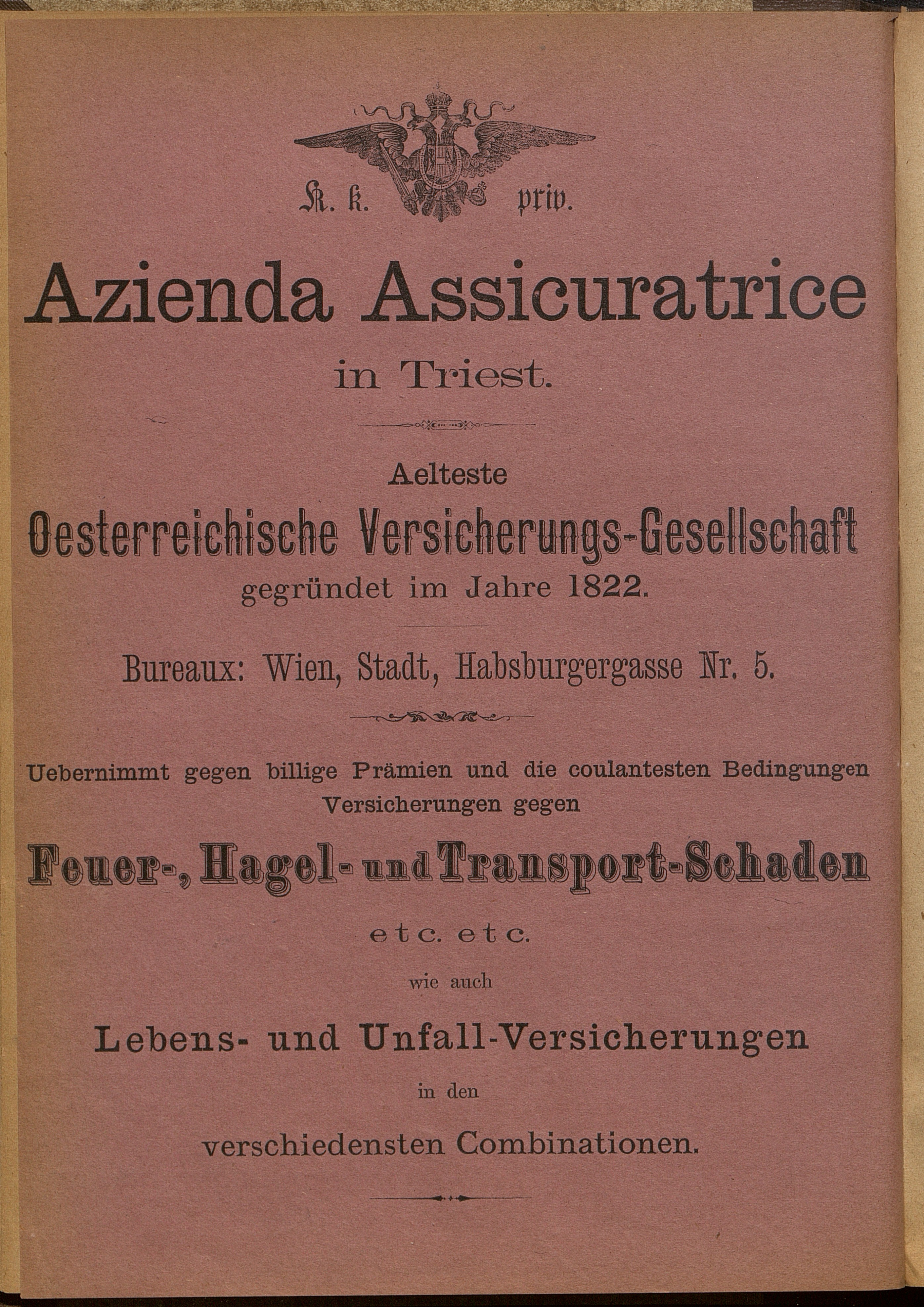 K. k. priv.

Azienda Assicuratrice

in Triest.

Aelteste

Oesterreichische Versicherungs-Gesellschaft

gegründet im Jahre 1822.

Bureaux: Wien, Stadt, Habsburgergasse Nr. 5.

Uebernimmt gegen billige Prämien und die coulantesten Bedingungen Versicherungen gegen

Feuer-, Hagel- und Transport-Schaden

etc. etc.

wie auch

Lebens- und Unfall-Versicherungen

in den

verschiedensten Combinationen.